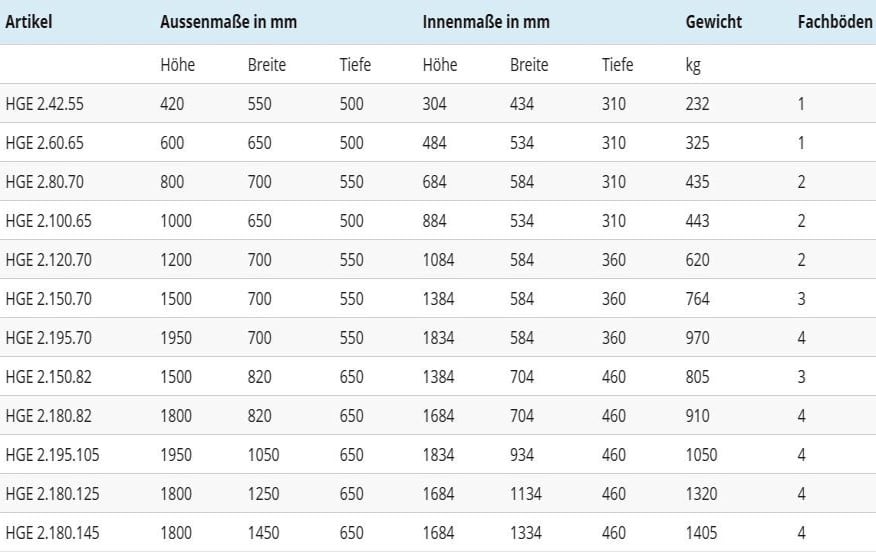 | Artikel | Aussenmaße in mm | | | Innenmaße in mm | | | Gewicht | Fachböden |
|---|---|---|---|---|---|---|---|---|
| | Höhe | Breite | Tiefe | Höhe | Breite | Tiefe | kg | |
| HGE 2.42.55 | 420 | 550 | 500 | 304 | 434 | 310 | 232 | 1 |
| HGE 2.60.65 | 600 | 650 | 500 | 484 | 534 | 310 | 325 | 1 |
| HGE 2.80.70 | 800 | 700 | 550 | 684 | 584 | 310 | 435 | 2 |
| HGE 2.100.65 | 1000 | 650 | 500 | 884 | 534 | 310 | 443 | 2 |
| HGE 2.120.70 | 1200 | 700 | 550 | 1084 | 584 | 360 | 620 | 2 |
| HGE 2.150.70 | 1500 | 700 | 550 | 1384 | 584 | 360 | 764 | 3 |
| HGE 2.195.70 | 1950 | 700 | 550 | 1834 | 584 | 360 | 970 | 4 |
| HGE 2.150.82 | 1500 | 820 | 650 | 1384 | 704 | 460 | 805 | 3 |
| HGE 2.180.82 | 1800 | 820 | 650 | 1684 | 704 | 460 | 910 | 4 |
| HGE 2.195.105 | 1950 | 1050 | 650 | 1834 | 934 | 460 | 1050 | 4 |
| HGE 2.180.125 | 1800 | 1250 | 650 | 1684 | 1134 | 460 | 1320 | 4 |
| HGE 2.180.145 | 1800 | 1450 | 650 | 1684 | 1334 | 460 | 1405 | 4 |